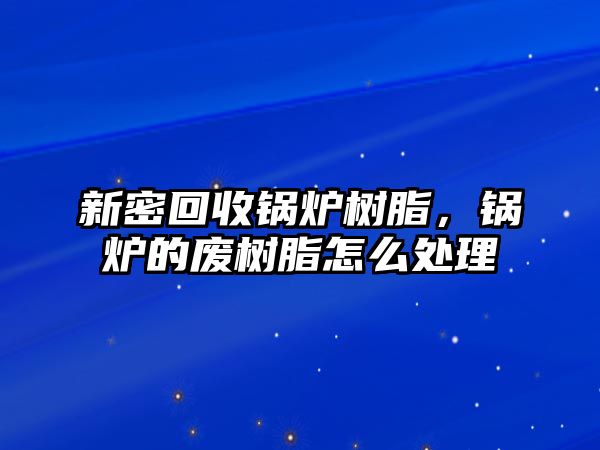 新密回收锅炉树脂，锅炉的废树脂怎么处理